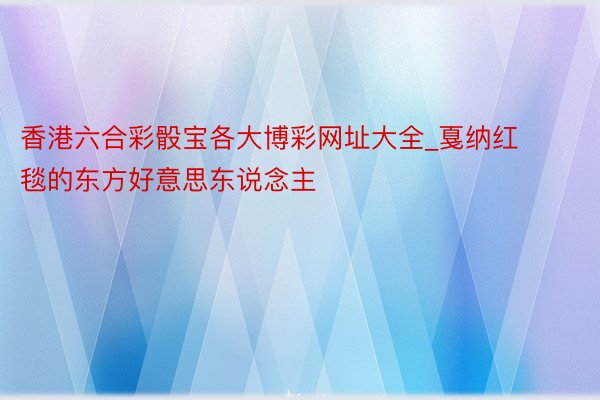 香港六合彩骰宝各大博彩网址大全_戛纳红毯的东方好意思东说念主